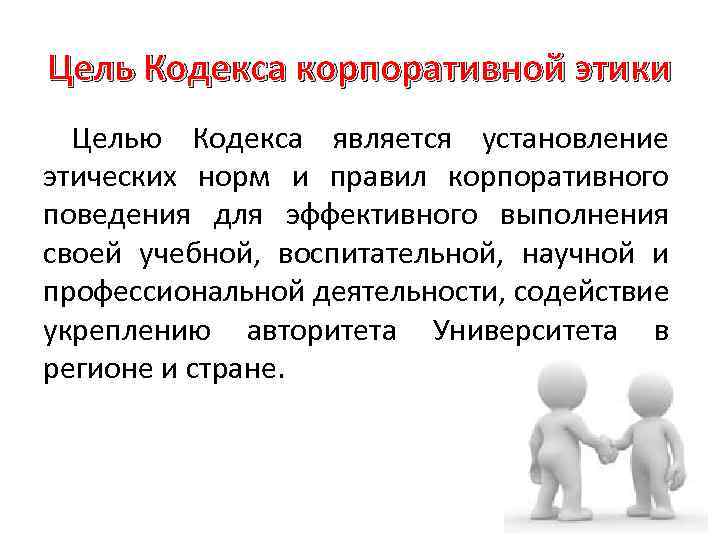 Цель Кодекса корпоративной этики

Целью Кодекса является установление этических норм и правил корпоративного поведения для эффективного выполнения своей учебной, воспитательной, научной и профессиональной деятельности, содействие укреплению авторитета Университета в регионе и стране.